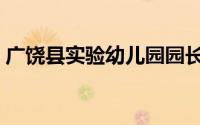 广饶县实验幼儿园园长